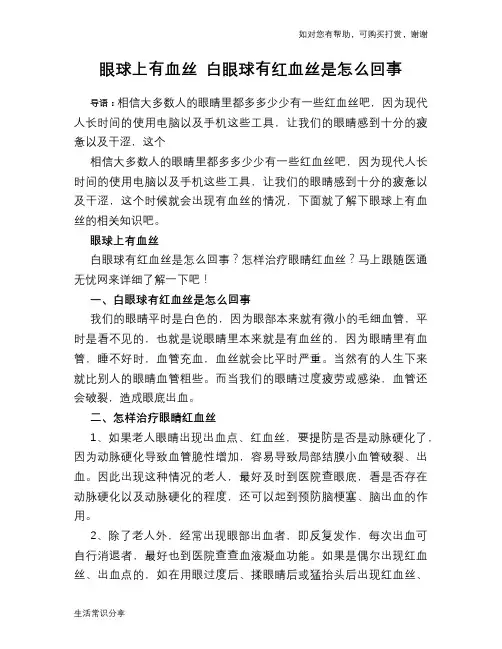 如对您有帮助，可购买打赏，谢谢

眼球上有血丝 白眼球有红血丝是怎么回事

导语：相信大多数人的眼睛里都多多少少有一些红血丝吧，因为现代人长时间的使用电脑以及手机这些工具，让我们的眼睛感到十分的疲惫以及干涩，这个

相信大多数人的眼睛里都多多少少有一些红血丝吧，因为现代人长时间的使用电脑以及手机这些工具，让我们的眼睛感到十分的疲惫以及干涩，这个时候就会出现有血丝的情况，下面就了解下眼球上有血丝的相关知识吧。

眼球上有血丝

白眼球有红血丝是怎么回事？怎样治疗眼睛红血丝？马上跟随医通无忧网来详细了解一下吧！

一、白眼球有红血丝是怎么回事

我们的眼睛平时是白色的，因为眼部本来就有微小的毛细血管，平时是看不见的，也就是说眼睛里本来就是有血丝的，因为眼睛里有血管，睡不好时，血管充血，血丝就会比平时严重。当然有的人生下来就比别人的眼睛血管粗些。而当我们的眼睛过度疲劳或感染，血管还会破裂，造成眼底出血。

二、怎样治疗眼睛红血丝

1、如果老人眼睛出现出血点、红血丝，要提防是否是动脉硬化了，因为动脉硬化导致血管脆性增加，容易导致局部结膜小血管破裂、出血。因此出现这种情况的老人，最好及时到医院查眼底，看是否存在动脉硬化以及动脉硬化的程度，还可以起到预防脑梗塞、脑出血的作用。

2、除了老人外，经常出现眼部出血者，即反复发作，每次出血可自行消退者，最好也到医院查查血液凝血功能。如果是偶尔出现红血丝、出血点的，如在用眼过度后、揉眼睛后或猛抬头后出现红血丝、

生活常识分享